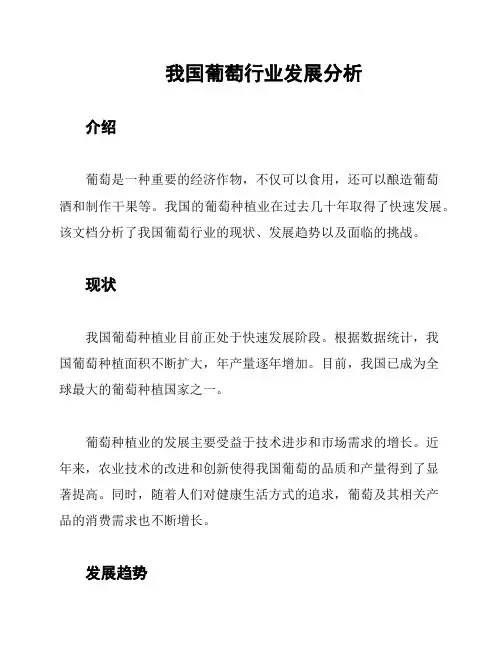 我国葡萄行业发展分析

介绍

葡萄是一种重要的经济作物，不仅可以食用，还可以酿造葡萄酒和制作干果等。我国的葡萄种植业在过去几十年取得了快速发展。该文档分析了我国葡萄行业的现状、发展趋势以及面临的挑战。

现状

我国葡萄种植业目前正处于快速发展阶段。根据数据统计，我国葡萄种植面积不断扩大，年产量逐年增加。目前，我国已成为全球最大的葡萄种植国家之一。

葡萄种植业的发展主要受益于技术进步和市场需求的增长。近年来，农业技术的改进和创新使得我国葡萄的品质和产量得到了显著提高。同时，随着人们对健康生活方式的追求，葡萄及其相关产品的消费需求也不断增长。

发展趋势